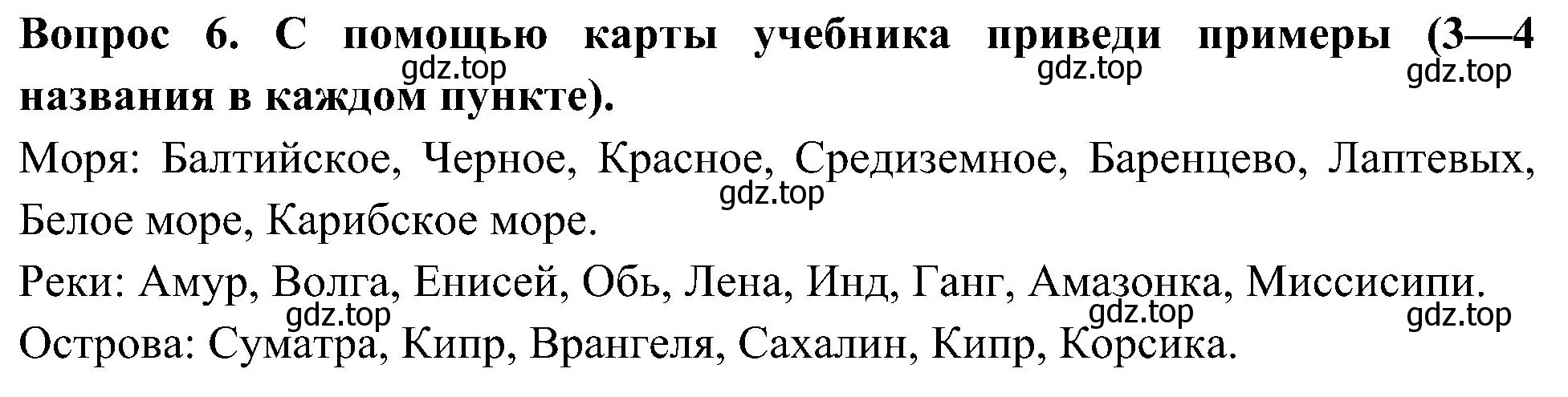 **Вопрос 6. С помощью карты учебника приведи примеры (3—4 названия в каждом пункте).**

gdz.top gdz.top gdz.top

Моря: Балтийское, Черное, Красное, Средиземное, Баренцево, Лаптевых, Белое море, Карибское море.

gdz.top

Реки: Амур, Волга, Енисей, Обь, Лена, Инд, Ганг, Амазонка, Миссисипи.

gdz.top gdz.top gdz.top

Острова: Суматра, Кипр, Врангеля, Сахалин, Кипр, Корсика.